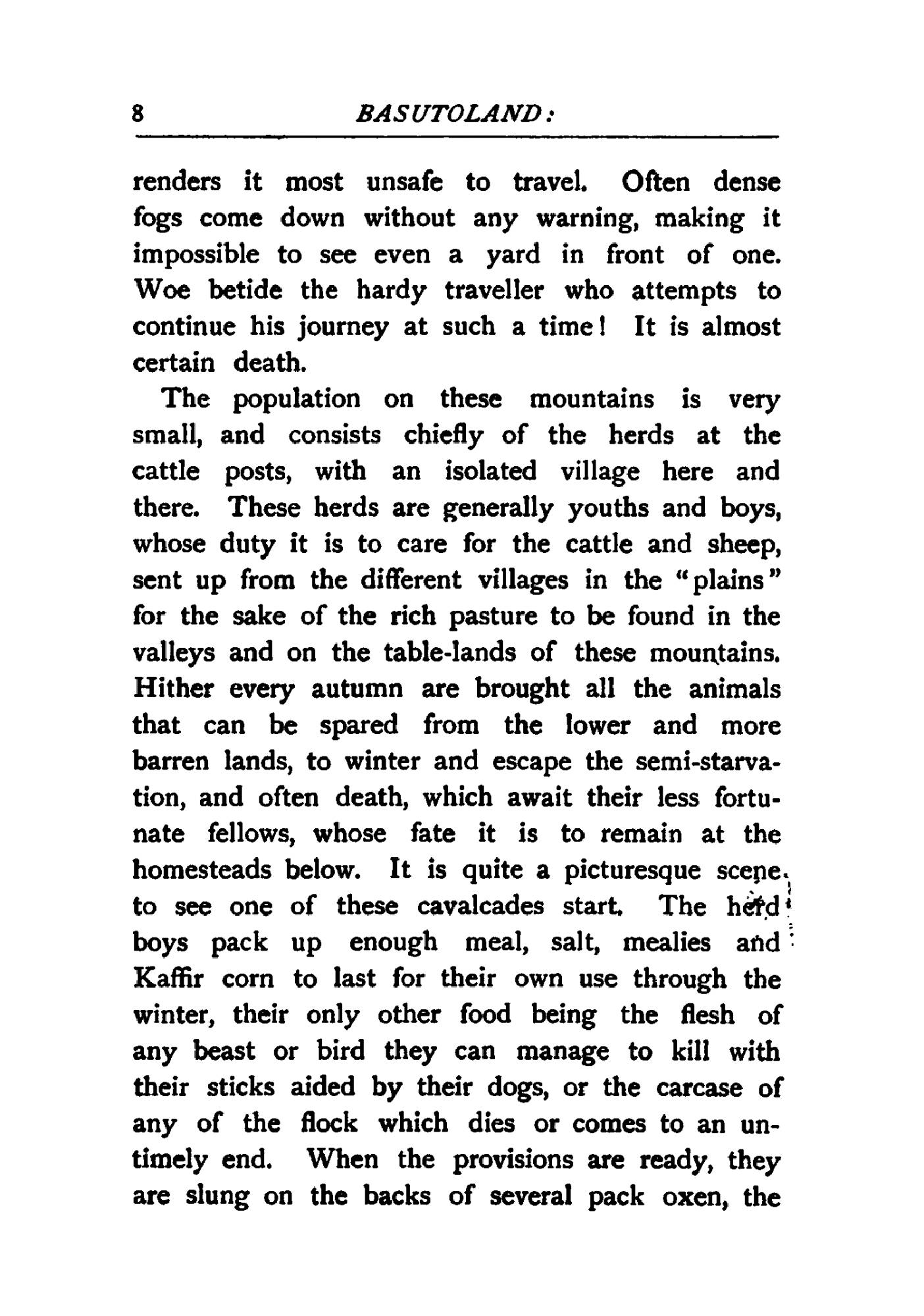 8 BASUTOLAND:

renders it most unsafe to travel. Often dense fogs come down without any warning, making it impossible to see even a yard in front of one. Woe betide the hardy traveller who attempts to continue his journey at such a time! It is almost certain death.

The population on these mountains is very small, and consists chiefly of the herds at the cattle posts, with an isolated village here and there. These herds are generally youths and boys, whose duty it is to care for the cattle and sheep, sent up from the different villages in the "plains" for the sake of the rich pasture to be found in the valleys and on the table-lands of these mountains. Hither every autumn are brought all the animals that can be spared from the lower and more barren lands, to winter and escape the semi-starvation, and often death, which await their less fortunate fellows, whose fate it is to remain at the homesteads below. It is quite a picturesque scene to see one of these cavalcades start. The herd boys pack up enough meal, salt, mealies and Kaffir corn to last for their own use through the winter, their only other food being the flesh of any beast or bird they can manage to kill with their sticks aided by their dogs, or the carcase of any of the flock which dies or comes to an untimely end. When the provisions are ready, they are slung on the backs of several pack oxen, the